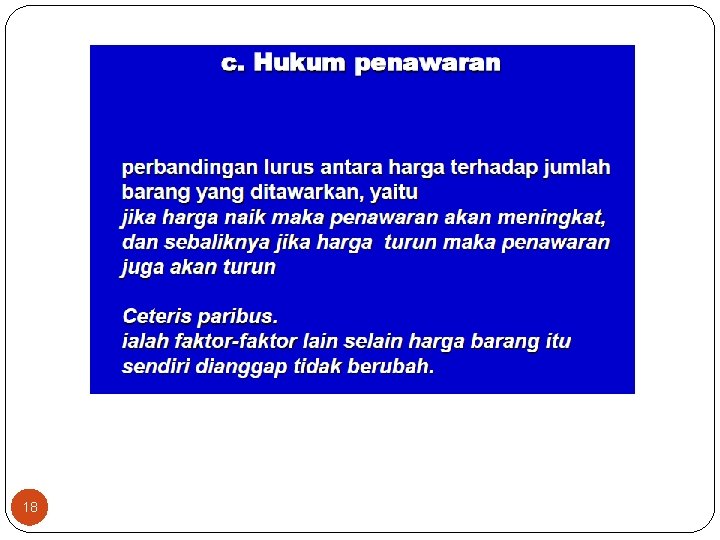 c. Hukum penawaran

perbandingan lurus antara harga terhadap jumlah barang yang ditawarkan, yaitu
jika harga naik maka penawaran akan meningkat, dan sebaliknya jika harga turun maka penawaran juga akan turun

Ceteris paribus.
ialah faktor-faktor lain selain harga barang itu sendiri dianggap tidak berubah.

18